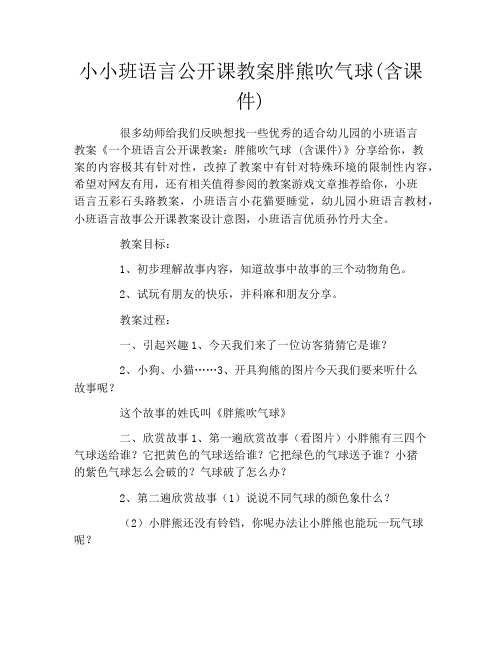 小小班语言公开课教案胖熊吹气球(含课件)

很多幼师给我们反映想找一些优秀的适合幼儿园的小班语言教案《一个班语言公开课教案：胖熊吹气球（含课件）》分享给你，教案的内容极其有针对性，改掉了教案中有针对特殊环境的限制性内容，希望对网友有用，还有相关值得参阅的教案游戏文章推荐给你，小班语言五彩石头路教案，小班语言小花猫要睡觉，幼儿园小班语言教材，小班语言故事公开课教案设计意图，小班语言优质孙竹丹大全。

教案目标：

1、初步理解故事内容，知道故事中故事的三个动物角色。

2、试玩有朋友的快乐，并科麻和朋友分享。

教案过程：

一、引起兴趣 1、今天我们来了一位访客猜猜它是谁？

2、小狗、小猫……3、开具狗熊的图片今天我们要来听什么故事呢？

这个故事的姓氏叫《胖熊吹气球》

二、欣赏故事 1、第一遍欣赏故事（看图片）小胖熊有三四个气球送给谁？它把黄色的气球送给谁？它把绿色的气球送予谁？小猪的紫色气球怎么会破的？气球破了怎么办？

2、第二遍欣赏故事（1）说说不同气球的颜色象什么？

（2）小胖熊还没有铃铛，你呢办法让小胖熊也能玩一玩气球呢？